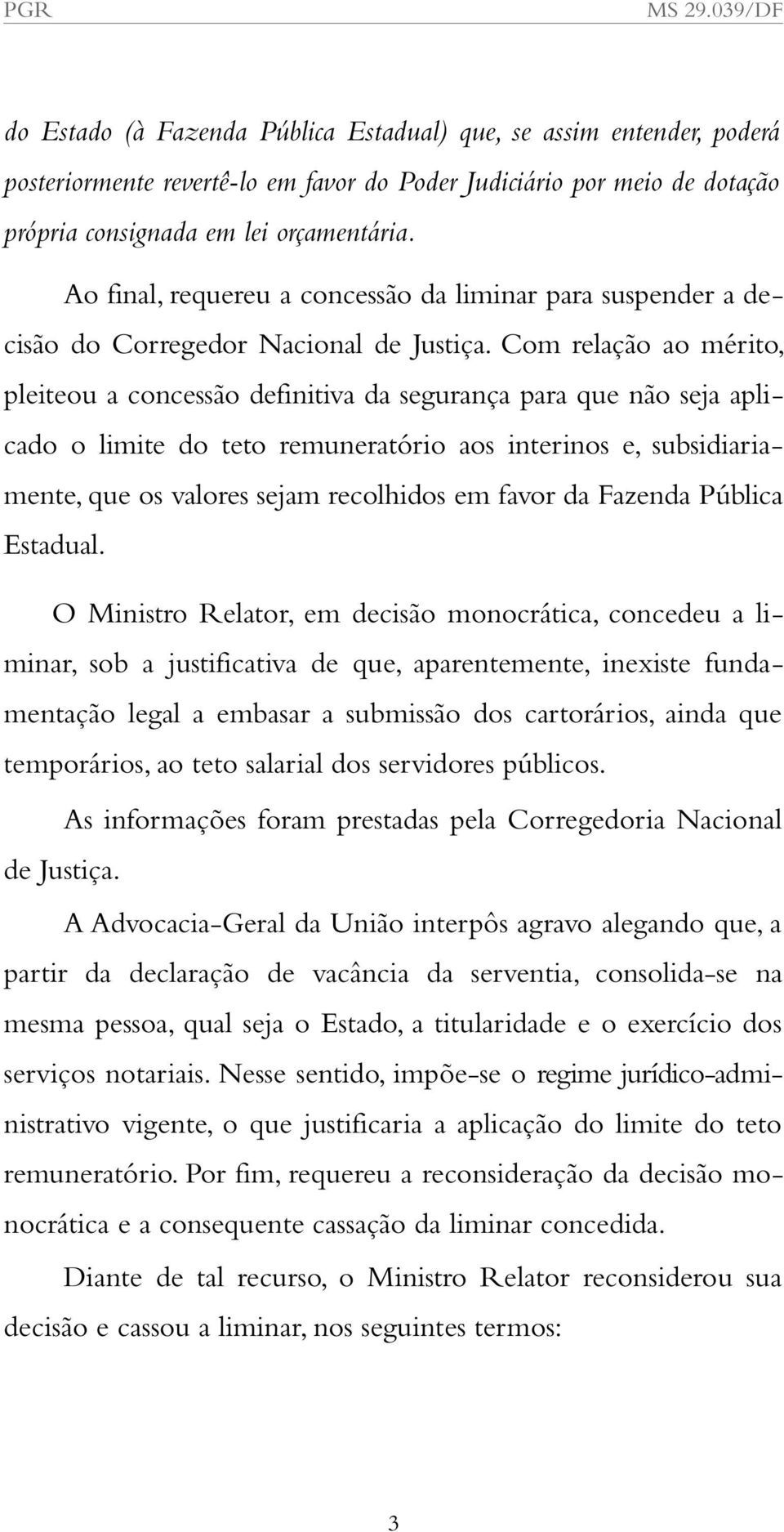 PGR MS 29.039/DF

do Estado (à Fazenda Pública Estadual) que, se assim entender, poderá posteriormente revertê-lo em favor do Poder Judiciário por meio de dotação própria consignada em lei orçamentária.

Ao final, requereu a concessão da liminar para suspender a decisão do Corregedor Nacional de Justiça. Com relação ao mérito, pleiteou a concessão definitiva da segurança para que não seja aplicado o limite do teto remuneratório aos interinos e, subsidiariamente, que os valores sejam recolhidos em favor da Fazenda Pública Estadual.

O Ministro Relator, em decisão monocrática, concedeu a liminar, sob a justificativa de que, aparentemente, inexiste fundamentação legal a embasar a submissão dos cartorários, ainda que temporários, ao teto salarial dos servidores públicos.

As informações foram prestadas pela Corregedoria Nacional de Justiça.

A Advocacia-Geral da União interpôs agravo alegando que, a partir da declaração de vacância da serventia, consolida-se na mesma pessoa, qual seja o Estado, a titularidade e o exercício dos serviços notariais. Nesse sentido, impõe-se o regime jurídico-administrativo vigente, o que justificaria a aplicação do limite do teto remuneratório. Por fim, requereu a reconsideração da decisão monocrática e a consequente cassação da liminar concedida.

Diante de tal recurso, o Ministro Relator reconsiderou sua decisão e cassou a liminar, nos seguintes termos:

3